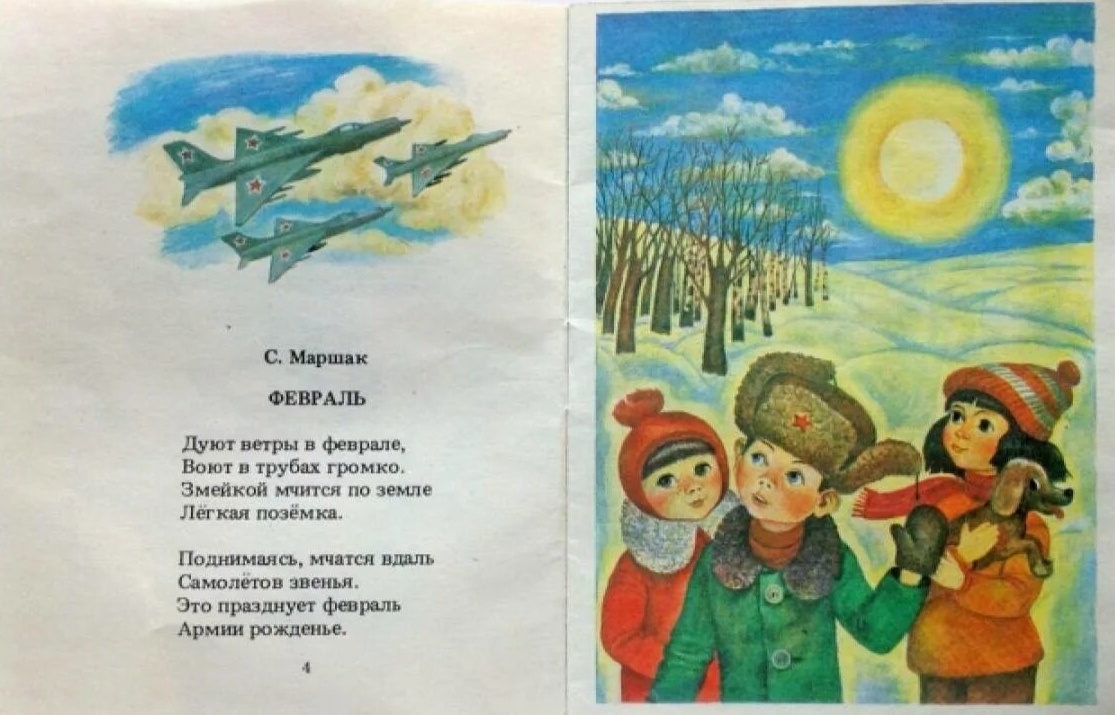 С. Маршак

ФЕВРАЛЬ

Дуют ветры в феврале,
Воют в трубах громко.
Змейкой мчится по земле
Лёгкая позёмка.

Поднимаясь, мчатся вдаль
Самолётов звенья.
Это празднует февраль
Армии рожденье.

4